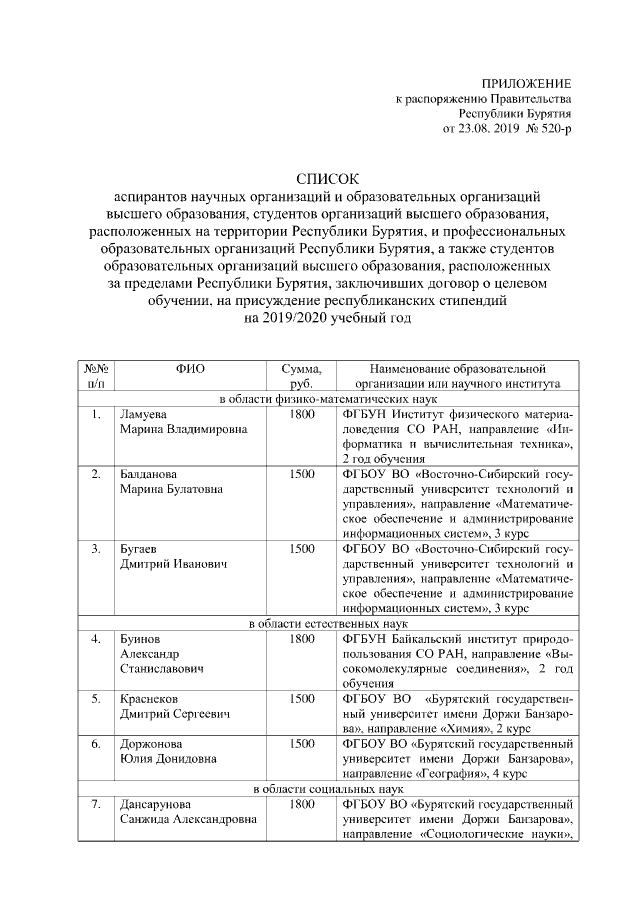 ПРИЛОЖЕНИЕ
к распоряжению Правительства
Республики Бурятия
от 23.08. 2019 № 520-р

СПИСОК
аспирантов научных организаций и образовательных организаций высшего образования, студентов организаций высшего образования, расположенных на территории Республики Бурятия, и профессиональных образовательных организаций Республики Бурятия, а также студентов образовательных организаций высшего образования, расположенных за пределами Республики Бурятия, заключивших договор о целевом обучении, на присуждение республиканских стипендий на 2019/2020 учебный год

| №№ п/п | ФИО | Сумма, руб. | Наименование образовательной организации или научного института |
|---|---|---|---|
| в области физико-математических наук | | | |
| 1. | Ламуева Марина Владимировна | 1800 | ФГБУН Институт физического материаловедения СО РАН, направление «Информатика и вычислительная техника», 2 год обучения |
| 2. | Балданова Марина Булатовна | 1500 | ФГБОУ ВО «Восточно-Сибирский государственный университет технологий и управления», направление «Математическое обеспечение и администрирование информационных систем», 3 курс |
| 3. | Бугаев Дмитрий Иванович | 1500 | ФГБОУ ВО «Восточно-Сибирский государственный университет технологий и управления», направление «Математическое обеспечение и администрирование информационных систем», 3 курс |
| в области естественных наук | | | |
| 4. | Буинов Александр Станиславович | 1800 | ФГБУН Байкальский институт природопользования СО РАН, направление «Высокомолекулярные соединения», 2 год обучения |
| 5. | Краснеков Дмитрий Сергеевич | 1500 | ФГБОУ ВО «Бурятский государственный университет имени Доржи Банзарова», направление «Химия», 2 курс |
| 6. | Доржонова Юлия Донидовна | 1500 | ФГБОУ ВО «Бурятский государственный университет имени Доржи Банзарова», направление «География», 4 курс |
| в области социальных наук | | | |
| 7. | Дансарунова Санжида Александровна | 1800 | ФГБОУ ВО «Бурятский государственный университет имени Доржи Банзарова», направление «Социологические науки», |